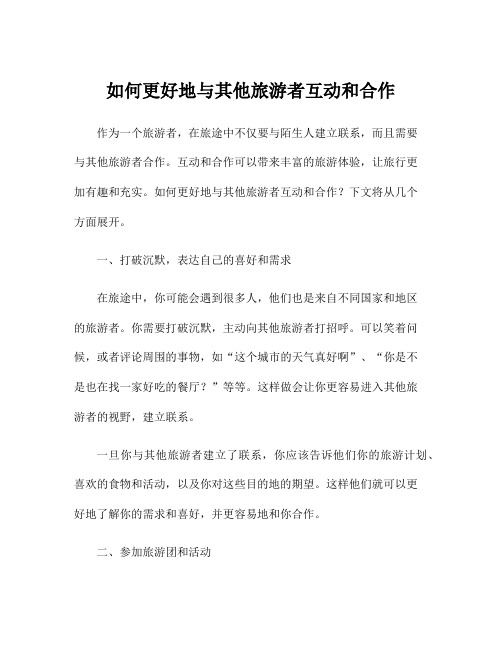 如何更好地与其他旅游者互动和合作

作为一个旅游者，在旅途中不仅要与陌生人建立联系，而且需要与其他旅游者合作。互动和合作可以带来丰富的旅游体验，让旅行更加有趣和充实。如何更好地与其他旅游者互动和合作？下文将从几个方面展开。

一、打破沉默，表达自己的喜好和需求

在旅途中，你可能会遇到很多人，他们也是来自不同国家和地区的旅游者。你需要打破沉默，主动向其他旅游者打招呼。可以笑着问候，或者评论周围的事物，如“这个城市的天气真好啊”、“你是不是也在找一家好吃的餐厅？”等等。这样做会让你更容易进入其他旅游者的视野，建立联系。

一旦你与其他旅游者建立了联系，你应该告诉他们你的旅游计划、喜欢的食物和活动，以及你对这些目的地的期望。这样他们就可以更好地了解你的需求和喜好，并更容易地和你合作。

二、参加旅游团和活动